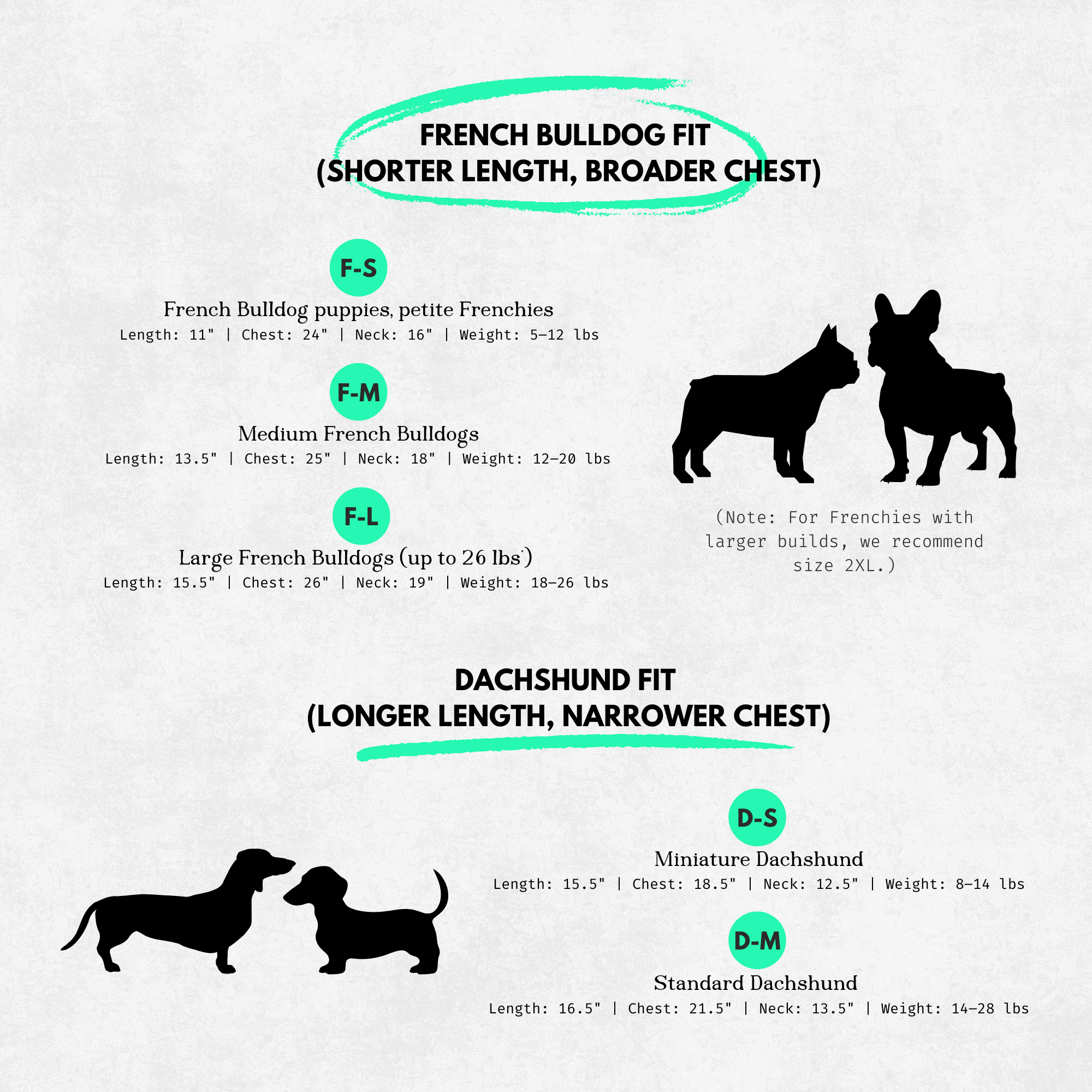 FRENCH BULLDOG FIT
(SHORTER LENGTH, BROADER CHEST)

F-S
French Bulldog puppies, petite Frenchies
Length: 11" | Chest: 24" | Neck: 16" | Weight: 5–12 lbs

F-M
Medium French Bulldogs
Length: 13.5" | Chest: 25" | Neck: 18" | Weight: 12–20 lbs

F-L
Large French Bulldogs (up to 26 lbs)
Length: 15.5" | Chest: 26" | Neck: 19" | Weight: 18–26 lbs

(Note: For Frenchies with larger builds, we recommend size 2XL.)

DACHSHUND FIT
(LONGER LENGTH, NARROWER CHEST)

D-S
Miniature Dachshund
Length: 15.5" | Chest: 18.5" | Neck: 12.5" | Weight: 8–14 lbs

D-M
Standard Dachshund
Length: 16.5" | Chest: 21.5" | Neck: 13.5" | Weight: 14–28 lbs